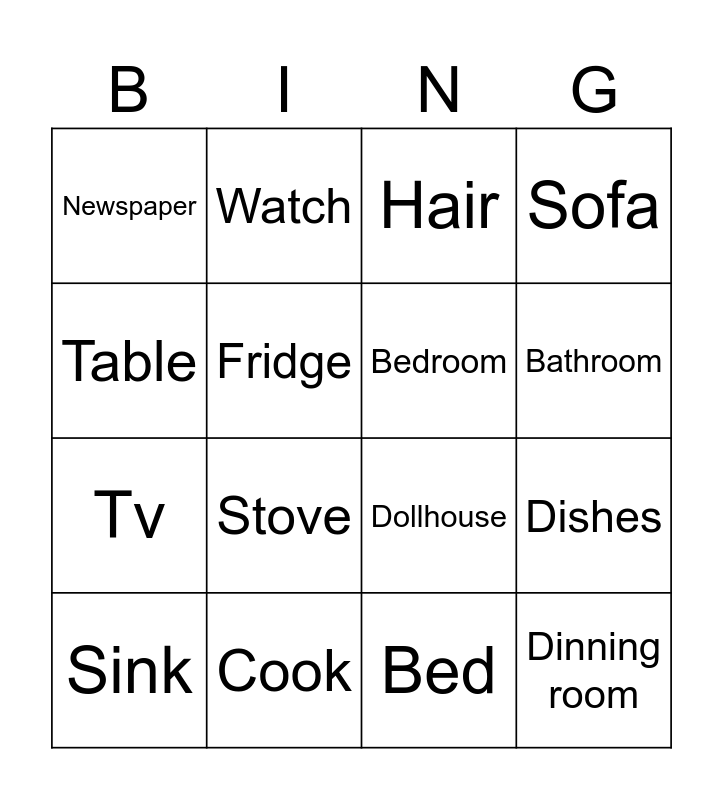 | B | I | N | G |
|---|---|---|---|
| Newspaper | Watch | Hair | Sofa |
| Table | Fridge | Bedroom | Bathroom |
| Tv | Stove | Dollhouse | Dishes |
| Sink | Cook | Bed | Dinning room |